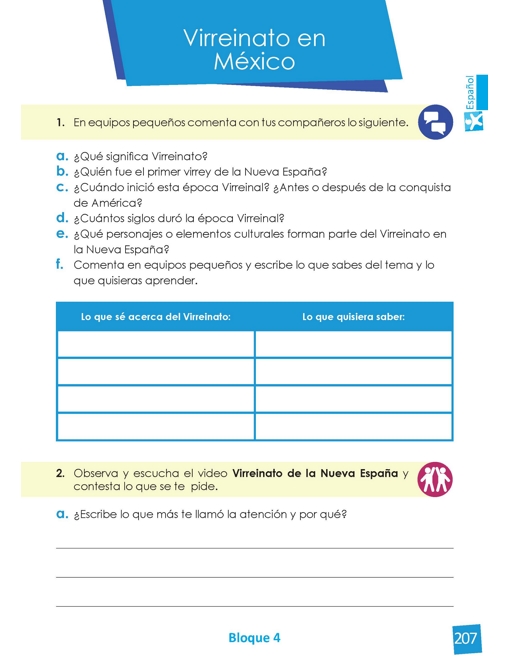 Virreinato en México

Español

1. En equipos pequeños comenta con tus compañeros lo siguiente.

a. ¿Qué significa Virreinato?
b. ¿Quién fue el primer virrey de la Nueva España?
c. ¿Cuándo inició esta época Virreinal? ¿Antes o después de la conquista de América?
d. ¿Cuántos siglos duró la época Virreinal?
e. ¿Qué personajes o elementos culturales forman parte del Virreinato en la Nueva España?
f. Comenta en equipos pequeños y escribe lo que sabes del tema y lo que quisieras aprender.

| Lo que sé acerca del Virreinato: | Lo que quisiera saber: |
|---|---|
| | |
| | |
| | |
| | |

2. Observa y escucha el video **Virreinato de la Nueva España** y contesta lo que se te pide.

a. ¿Escribe lo que más te llamó la atención y por qué?

Bloque 4

207